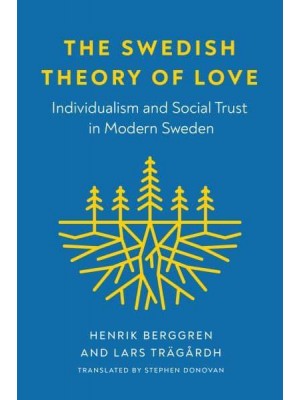 THE SWEDISH THEORY OF LOVE

Individualism and Social Trust in Modern Sweden

HENRIK BERGGREN AND LARS TRÄGÅRDH

TRANSLATED BY STEPHEN DONOVAN